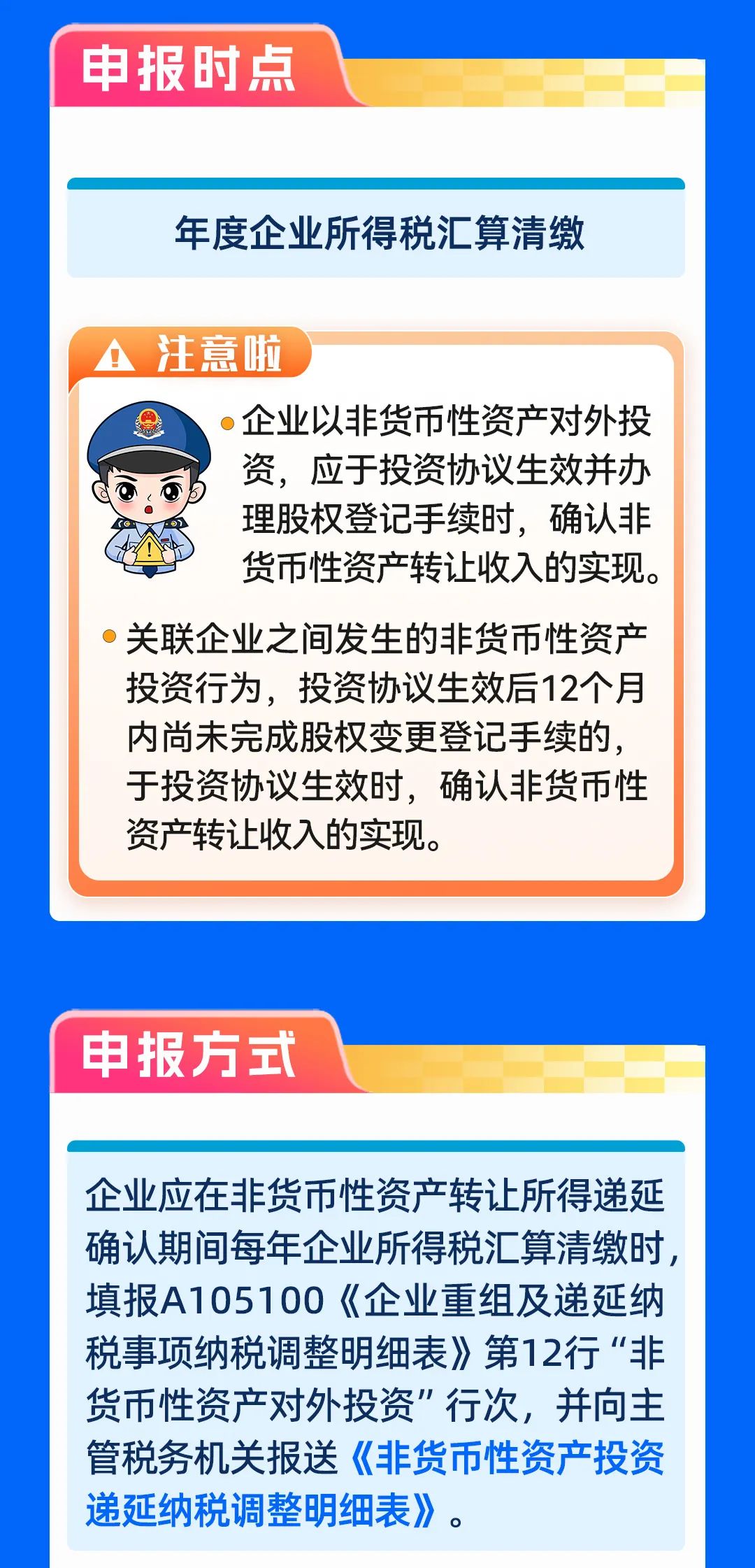 申报时点

年度企业所得税汇算清缴

注意啦

企业以非货币性资产对外投资，应于投资协议生效并办理股权登记手续时，确认非货币性资产转让收入的实现。

关联企业之间发生的非货币性资产投资行为，投资协议生效后12个月内尚未完成股权变更登记手续的，于投资协议生效时，确认非货币性资产转让收入的实现。

申报方式

企业应在非货币性资产转让所得递延确认期间每年企业所得税汇算清缴时，填报A105100《企业重组及递延纳税事项纳税调整明细表》第12行“非货币性资产对外投资”行次，并向主管税务机关报送《非货币性资产投资递延纳税调整明细表》。